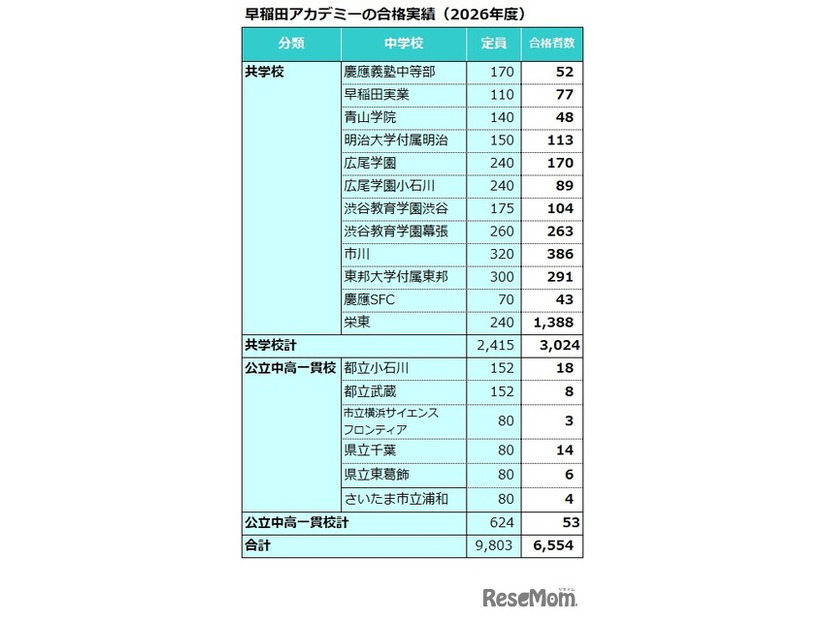 早稲田アカデミーの合格実績（2026年度）

| 分類 | 中学校 | 定員 | 合格者数 |
|---|---|---|---|
| 共学校 | 慶應義塾中等部 | 170 | 52 |
| | 早稲田実業 | 110 | 77 |
| | 青山学院 | 140 | 48 |
| | 明治大学付属明治 | 150 | 113 |
| | 広尾学園 | 240 | 170 |
| | 広尾学園小石川 | 240 | 89 |
| | 渋谷教育学園渋谷 | 175 | 104 |
| | 渋谷教育学園幕張 | 260 | 263 |
| | 市川 | 320 | 386 |
| | 東邦大学付属東邦 | 300 | 291 |
| | 慶應SFC | 70 | 43 |
| | 栄東 | 240 | 1,388 |
| 共学校計 | | 2,415 | 3,024 |
| 公立中高一貫校 | 都立小石川 | 152 | 18 |
| | 都立武蔵 | 152 | 8 |
| | 市立横浜サイエンスフロンティア | 80 | 3 |
| | 県立千葉 | 80 | 14 |
| | 県立東葛飾 | 80 | 6 |
| | さいたま市立浦和 | 80 | 4 |
| 公立中高一貫校計 | | 624 | 53 |
| 合計 | | 9,803 | 6,554 |

ReseMom リセマム